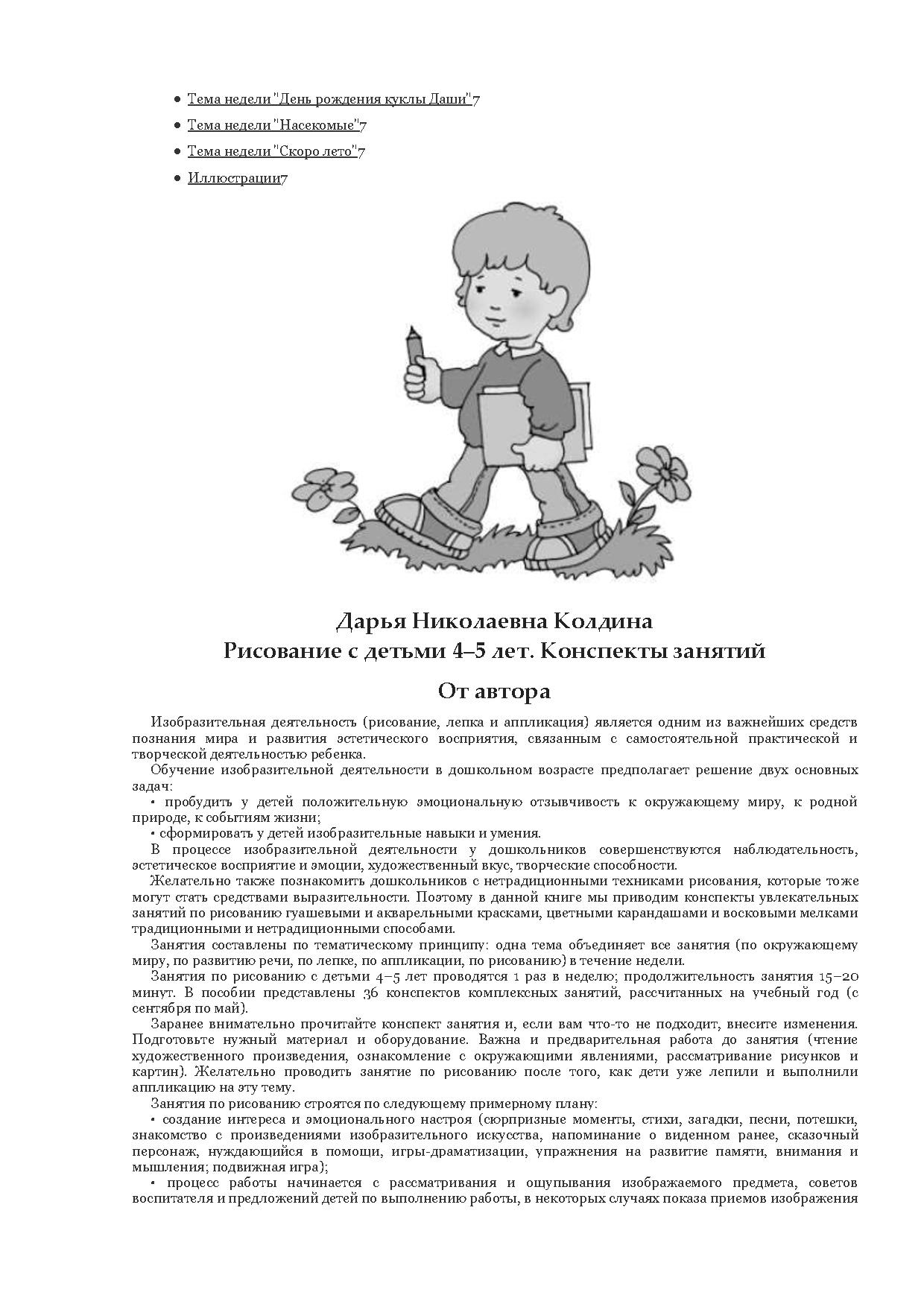 • Тема недели "День рождения куклы Даши"7
• Тема недели "Насекомые"7
• Тема недели "Скоро лето"7
• Иллюстрации7

Дарья Николаевна Колдина
Рисование с детьми 4–5 лет. Конспекты занятий

От автора

Изобразительная деятельность (рисование, лепка и аппликация) является одним из важнейших средств познания мира и развития эстетического восприятия, связанным с самостоятельной практической и творческой деятельностью ребенка.

Обучение изобразительной деятельности в дошкольном возрасте предполагает решение двух основных задач:

• пробудить у детей положительную эмоциональную отзывчивость к окружающему миру, к родной природе, к событиям жизни;

• сформировать у детей изобразительные навыки и умения.

В процессе изобразительной деятельности у дошкольников совершенствуются наблюдательность, эстетическое восприятие и эмоции, художественный вкус, творческие способности.

Желательно также познакомить дошкольников с нетрадиционными техниками рисования, которые тоже могут стать средствами выразительности. Поэтому в данной книге мы приводим конспекты увлекательных занятий по рисованию гуашевыми и акварельными красками, цветными карандашами и восковыми мелками традиционными и нетрадиционными способами.

Занятия составлены по тематическому принципу: одна тема объединяет все занятия (по окружающему миру, по развитию речи, по лепке, по аппликации, по рисованию) в течение недели.

Занятия по рисованию с детьми 4–5 лет проводятся 1 раз в неделю; продолжительность занятия 15–20 минут. В пособии представлены 36 конспектов комплексных занятий, рассчитанных на учебный год (с сентября по май).

Заранее внимательно прочитайте конспект занятия и, если вам что-то не подходит, внесите изменения. Подготовьте нужный материал и оборудование. Важна и предварительная работа до занятия (чтение художественного произведения, ознакомление с окружающими явлениями, рассматривание рисунков и картин). Желательно проводить занятие по рисованию после того, как дети уже лепили и выполнили аппликацию на эту тему.

Занятия по рисованию строятся по следующему примерному плану:

• создание интереса и эмоционального настроя (сюрпризные моменты, стихи, загадки, песни, потешки, знакомство с произведениями изобразительного искусства, напоминание о виденном ранее, сказочный персонаж, нуждающийся в помощи, игры-драматизации, упражнения на развитие памяти, внимания и мышления; подвижная игра);

• процесс работы начинается с рассматривания и ощупывания изображаемого предмета, советов воспитателя и предложений детей по выполнению работы, в некоторых случаях показа приемов изображения